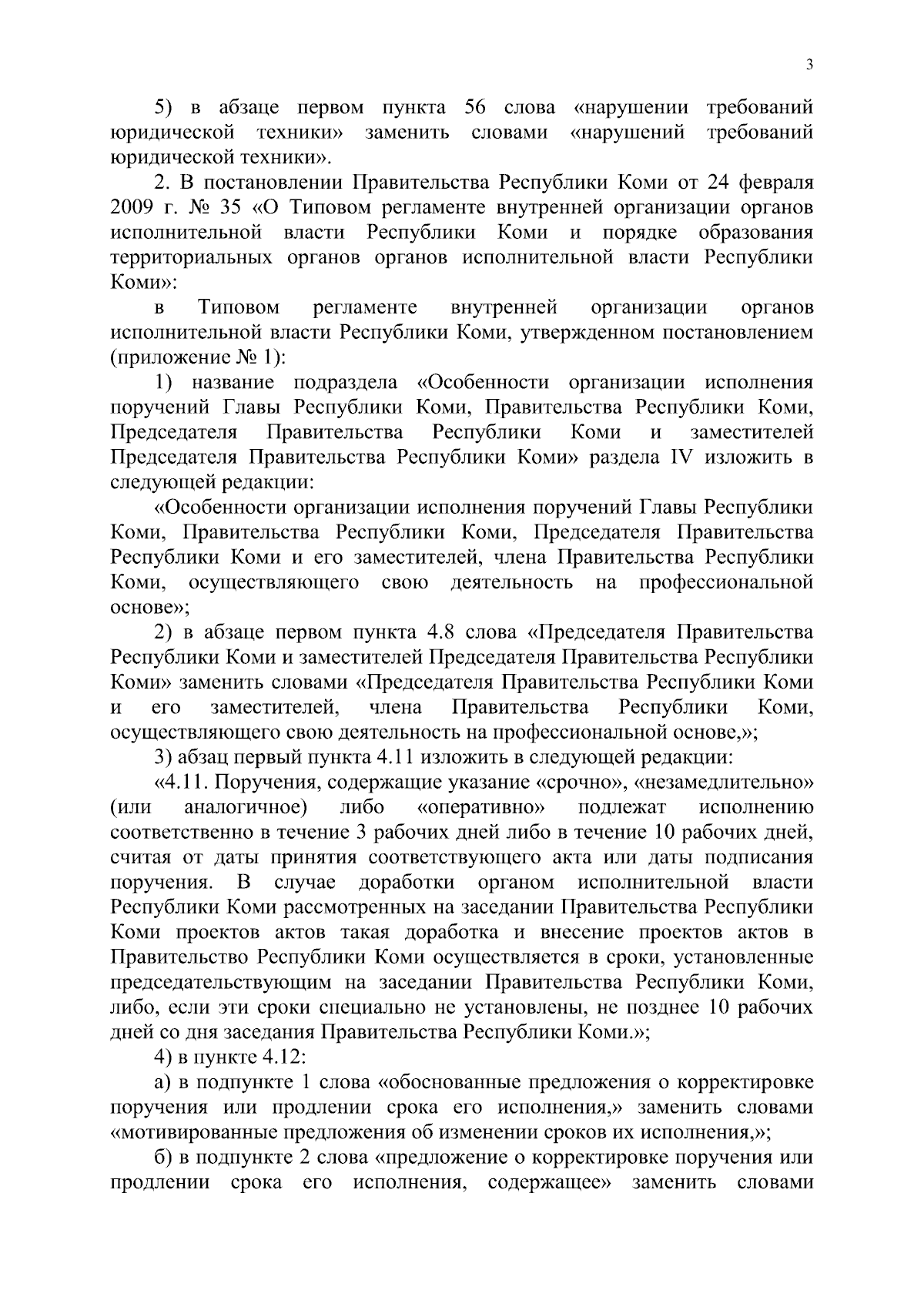 3

5) в абзаце первом пункта 56 слова «нарушении требований юридической техники» заменить словами «нарушений требований юридической техники».

2. В постановлении Правительства Республики Коми от 24 февраля 2009 г. № 35 «О Типовом регламенте внутренней организации органов исполнительной власти Республики Коми и порядке образования территориальных органов органов исполнительной власти Республики Коми»:

в Типовом регламенте внутренней организации органов исполнительной власти Республики Коми, утвержденном постановлением (приложение № 1):

1) название подраздела «Особенности организации исполнения поручений Главы Республики Коми, Правительства Республики Коми, Председателя Правительства Республики Коми и заместителей Председателя Правительства Республики Коми» раздела IV изложить в следующей редакции:

«Особенности организации исполнения поручений Главы Республики Коми, Правительства Республики Коми, Председателя Правительства Республики Коми и его заместителей, члена Правительства Республики Коми, осуществляющего свою деятельность на профессиональной основе»;

2) в абзаце первом пункта 4.8 слова «Председателя Правительства Республики Коми и заместителей Председателя Правительства Республики Коми» заменить словами «Председателя Правительства Республики Коми и его заместителей, члена Правительства Республики Коми, осуществляющего свою деятельность на профессиональной основе,»;

3) абзац первый пункта 4.11 изложить в следующей редакции:

«4.11. Поручения, содержащие указание «срочно», «незамедлительно» (или аналогичное) либо «оперативно» подлежат исполнению соответственно в течение 3 рабочих дней либо в течение 10 рабочих дней, считая от даты принятия соответствующего акта или даты подписания поручения. В случае доработки органом исполнительной власти Республики Коми рассмотренных на заседании Правительства Республики Коми проектов актов такая доработка и внесение проектов актов в Правительство Республики Коми осуществляется в сроки, установленные председательствующим на заседании Правительства Республики Коми, либо, если эти сроки специально не установлены, не позднее 10 рабочих дней со дня заседания Правительства Республики Коми.»;

4) в пункте 4.12:

а) в подпункте 1 слова «обоснованные предложения о корректировке поручения или продлении срока его исполнения,» заменить словами «мотивированные предложения об изменении сроков их исполнения,»;

б) в подпункте 2 слова «предложение о корректировке поручения или продлении срока его исполнения, содержащее» заменить словами